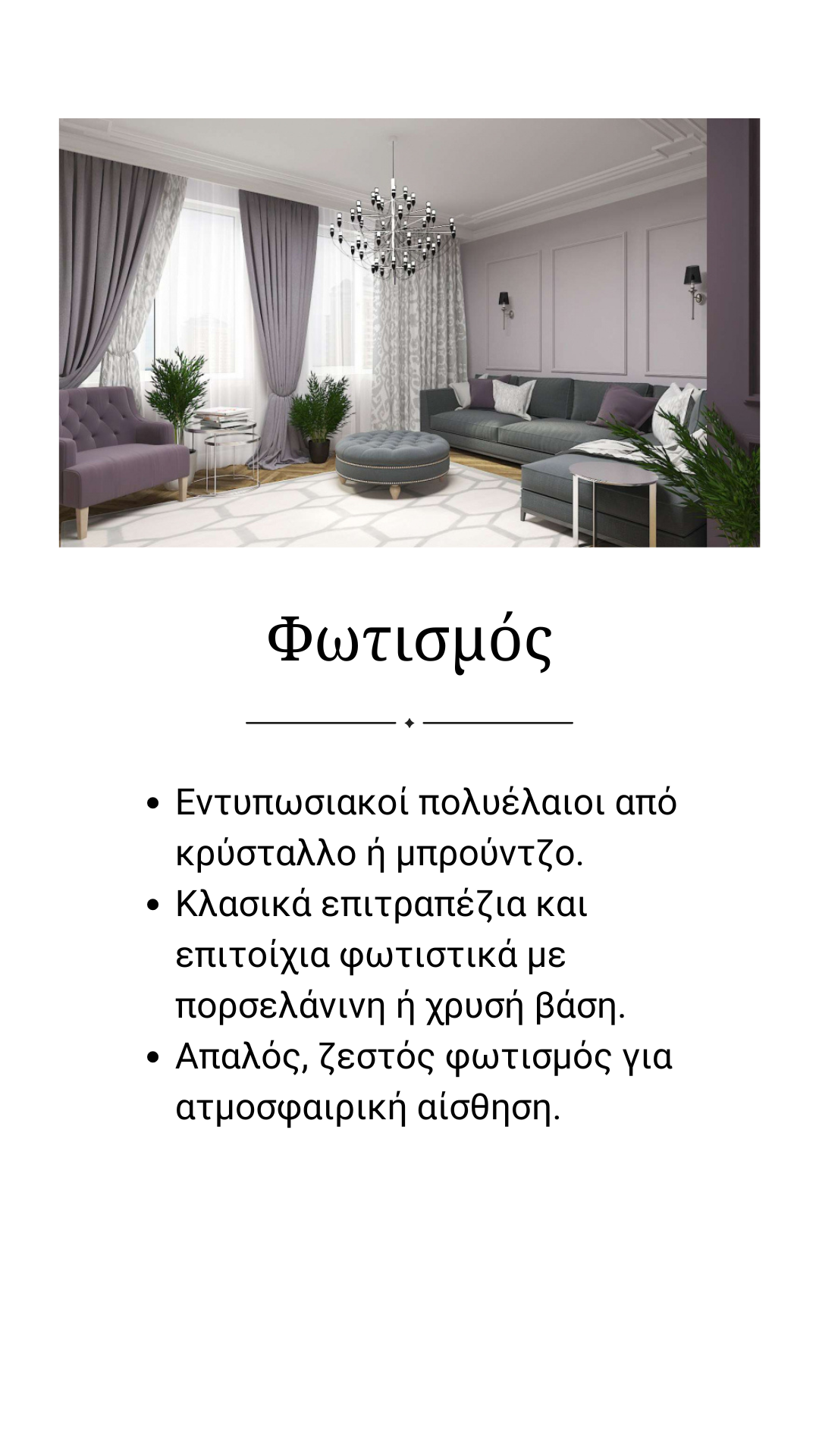 Φωτισμός

• Εντυπωσιακοί πολυέλαιοι από κρύσταλλο ή μπρούντζο.
• Κλασικά επιτραπέζια και επιτοίχια φωτιστικά με πορσελάνινη ή χρυσή βάση.
• Απαλός, ζεστός φωτισμός για ατμοσφαιρική αίσθηση.